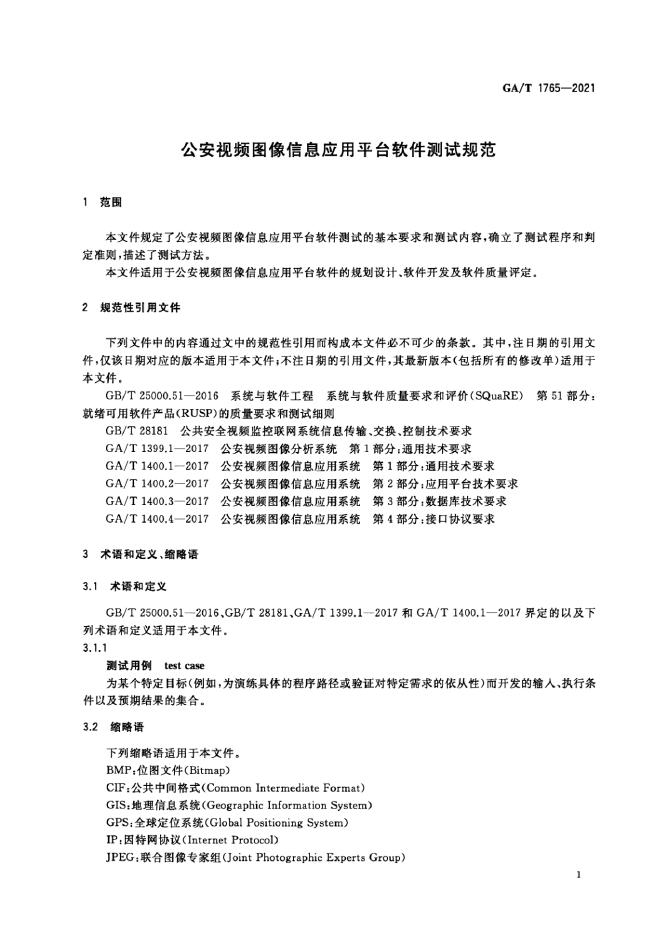 GA/T 1765—2021

公安视频图像信息应用平台软件测试规范

1 范围

本文件规定了公安视频图像信息应用平台软件测试的基本要求和测试内容，确立了测试程序和判定准则，描述了测试方法。

本文件适用于公安视频图像信息应用平台软件的规划设计、软件开发及软件质量评定。

2 规范性引用文件

下列文件中的内容通过文中的规范性引用而构成本文件必不可少的条款。其中，注日期的引用文件，仅该日期对应的版本适用于本文件；不注日期的引用文件，其最新版本（包括所有的修改单）适用于本文件。

GB/T 25000.51—2016 系统与软件工程 系统与软件质量要求和评价（SQuaRE） 第51部分：就绪可用软件产品（RUSP）的质量要求和测试细则

GB/T 28181 公共安全视频监控联网系统信息传输、交换、控制技术要求

GA/T 1399.1—2017 公安视频图像分析系统 第1部分：通用技术要求

GA/T 1400.1—2017 公安视频图像信息应用系统 第1部分：通用技术要求

GA/T 1400.2—2017 公安视频图像信息应用系统 第2部分：应用平台技术要求

GA/T 1400.3—2017 公安视频图像信息应用系统 第3部分：数据库技术要求

GA/T 1400.4—2017 公安视频图像信息应用系统 第4部分：接口协议要求

3 术语和定义、缩略语

3.1 术语和定义

GB/T 25000.51—2016、GB/T 28181、GA/T 1399.1—2017 和 GA/T 1400.1—2017 界定的以及下列术语和定义适用于本文件。

3.1.1

测试用例 test case

为某个特定目标（例如，为演练具体的程序路径或验证对特定需求的依从性）而开发的输入、执行条件以及预期结果的集合。

3.2 缩略语

下列缩略语适用于本文件。

BMP：位图文件（Bitmap）

CIF：公共中间格式（Common Intermediate Format）

GIS：地理信息系统（Geographic Information System）

GPS：全球定位系统（Global Positioning System）

IP：因特网协议（Internet Protocol）

JPEG：联合图像专家组（Joint Photographic Experts Group）

1